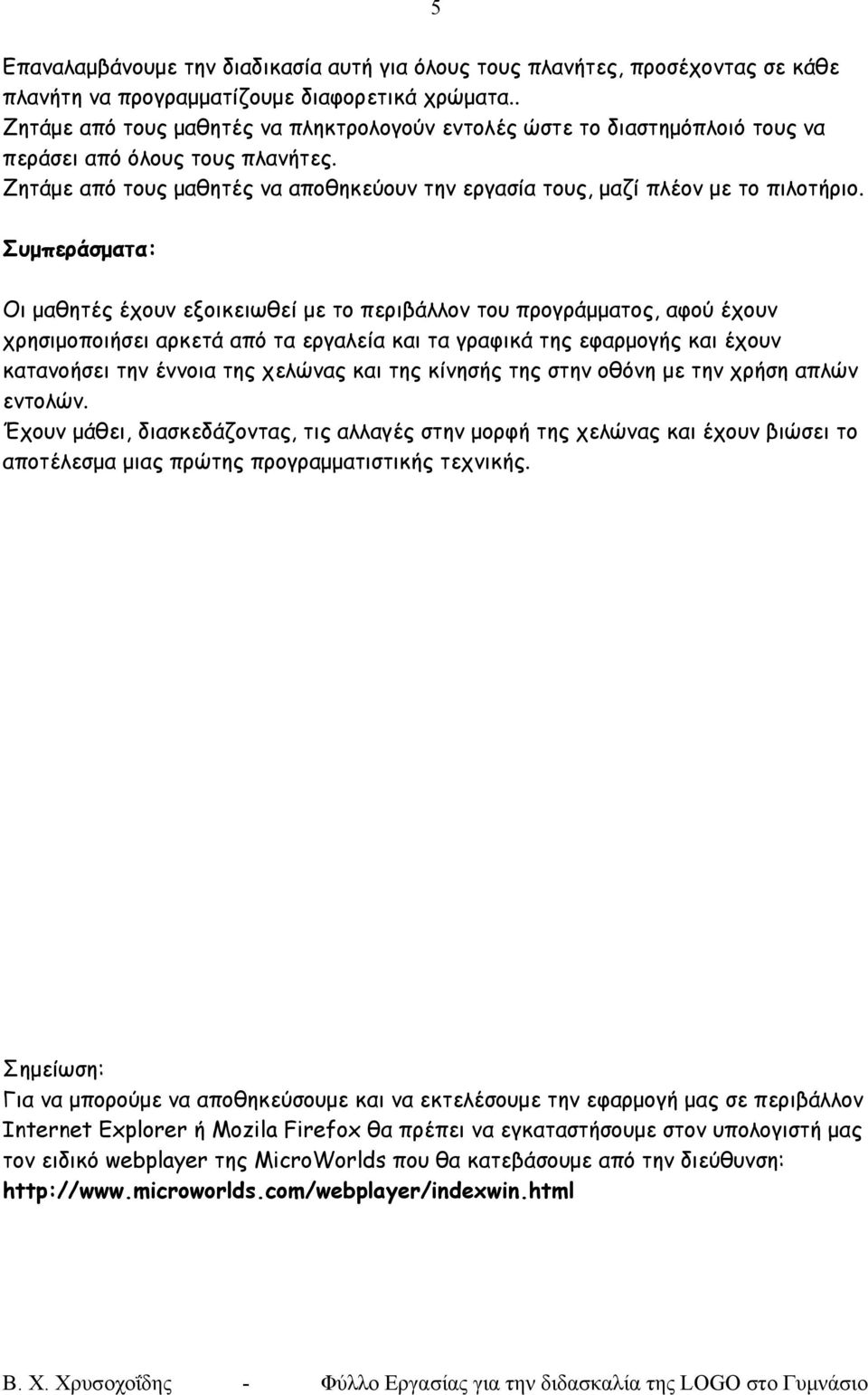 5

Επαναλαμβάνουμε την διαδικασία αυτή για όλους τους πλανήτες, προσέχοντας σε κάθε πλανήτη να προγραμματίζουμε διαφορετικά χρώματα..
Ζητάμε από τους μαθητές να πληκτρολογούν εντολές ώστε το διαστημόπλοιό τους να περάσει από όλους τους πλανήτες.
Ζητάμε από τους μαθητές να αποθηκεύουν την εργασία τους, μαζί πλέον με το πιλοτήριο.

Συμπεράσματα:

Οι μαθητές έχουν εξοικειωθεί με το περιβάλλον του προγράμματος, αφού έχουν χρησιμοποιήσει αρκετά από τα εργαλεία και τα γραφικά της εφαρμογής και έχουν κατανοήσει την έννοια της χελώνας και της κίνησής της στην οθόνη με την χρήση απλών εντολών.
Έχουν μάθει, διασκεδάζοντας, τις αλλαγές στην μορφή της χελώνας και έχουν βιώσει το αποτέλεσμα μιας πρώτης προγραμματιστικής τεχνικής.

Σημείωση:
Για να μπορούμε να αποθηκεύσουμε και να εκτελέσουμε την εφαρμογή μας σε περιβάλλον Internet Explorer ή Mozila Firefox θα πρέπει να εγκαταστήσουμε στον υπολογιστή μας τον ειδικό webplayer της MicroWorlds που θα κατεβάσουμε από την διεύθυνση:
http://www.microworlds.com/webplayer/indexwin.html

Β. Χ. Χρυσοχοΐδης - Φύλλο Εργασίας για την διδασκαλία της LOGO στο Γυμνάσιο